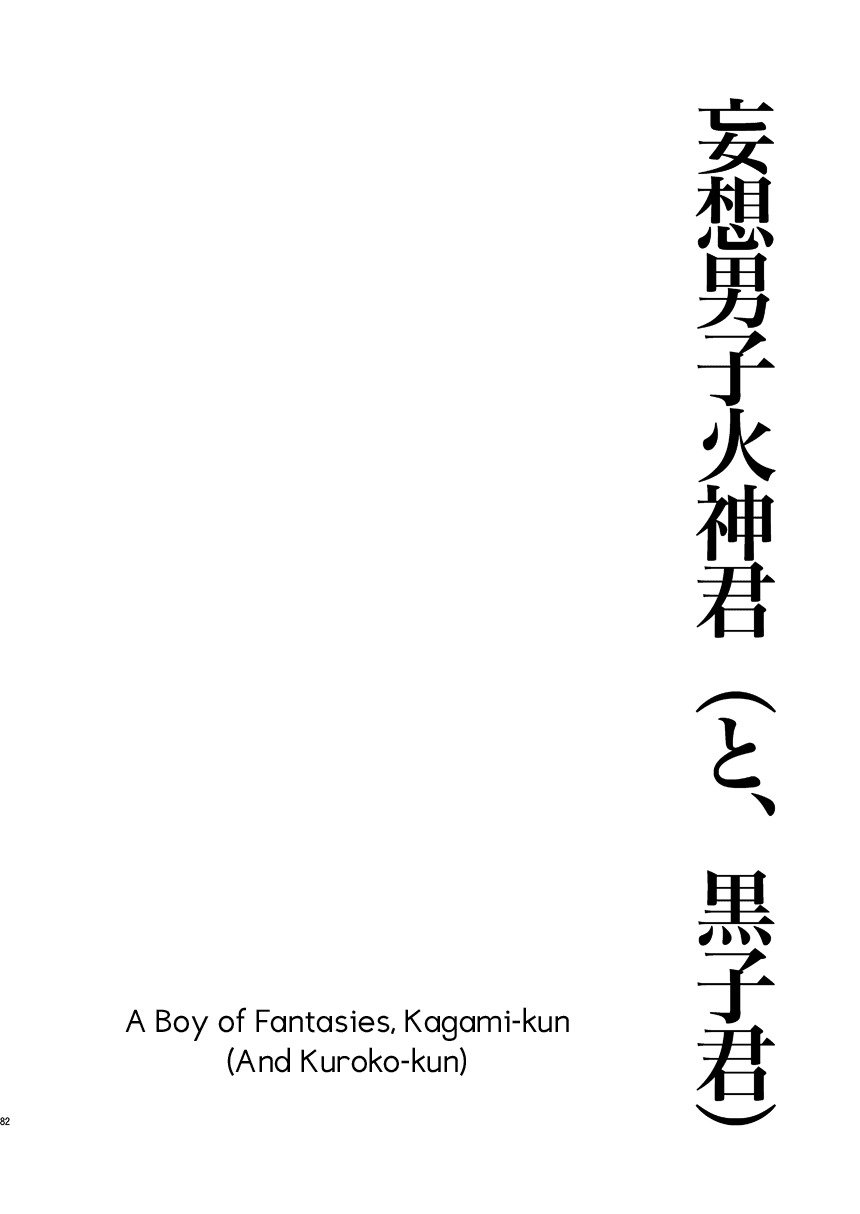 妄想男子火神君（と、黒子君）

A Boy of Fantasies, Kagami-kun
(And Kuroko-kun)

82